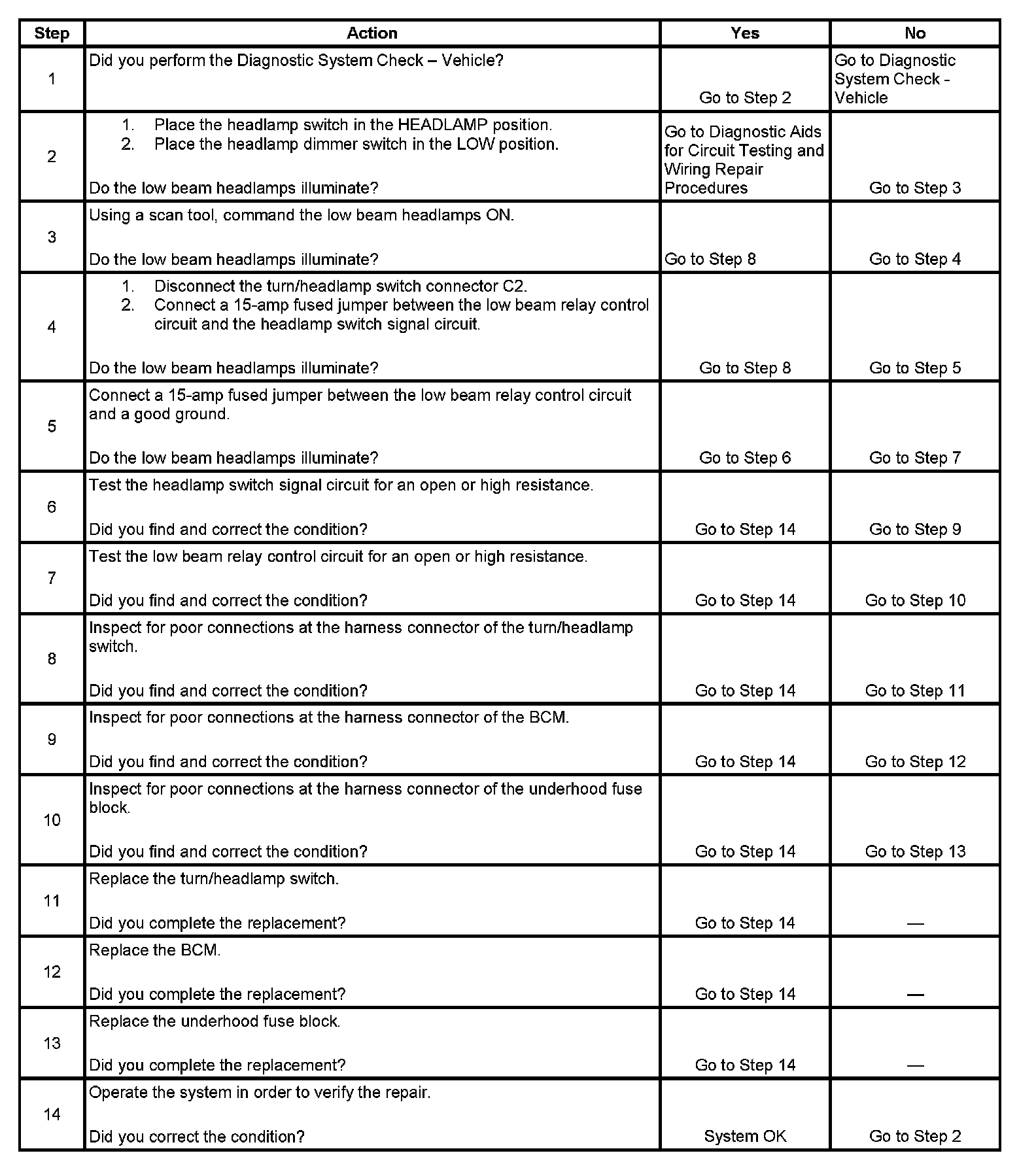 | Step | Action | Yes | No |
|---|---|---|---|
| 1 | Did you perform the Diagnostic System Check – Vehicle? | Go to Step 2 | Go to Diagnostic System Check - Vehicle |
| 2 | 1. Place the headlamp switch in the HEADLAMP position. 2. Place the headlamp dimmer switch in the LOW position. Do the low beam headlamps illuminate? | Go to Diagnostic Aids for Circuit Testing and Wiring Repair Procedures | Go to Step 3 |
| 3 | Using a scan tool, command the low beam headlamps ON. Do the low beam headlamps illuminate? | Go to Step 8 | Go to Step 4 |
| 4 | 1. Disconnect the turn/headlamp switch connector C2. 2. Connect a 15-amp fused jumper between the low beam relay control circuit and the headlamp switch signal circuit. Do the low beam headlamps illuminate? | Go to Step 8 | Go to Step 5 |
| 5 | Connect a 15-amp fused jumper between the low beam relay control circuit and a good ground. Do the low beam headlamps illuminate? | Go to Step 6 | Go to Step 7 |
| 6 | Test the headlamp switch signal circuit for an open or high resistance. Did you find and correct the condition? | Go to Step 14 | Go to Step 9 |
| 7 | Test the low beam relay control circuit for an open or high resistance. Did you find and correct the condition? | Go to Step 14 | Go to Step 10 |
| 8 | Inspect for poor connections at the harness connector of the turn/headlamp switch. Did you find and correct the condition? | Go to Step 14 | Go to Step 11 |
| 9 | Inspect for poor connections at the harness connector of the BCM. Did you find and correct the condition? | Go to Step 14 | Go to Step 12 |
| 10 | Inspect for poor connections at the harness connector of the underhood fuse block. Did you find and correct the condition? | Go to Step 14 | Go to Step 13 |
| 11 | Replace the turn/headlamp switch. Did you complete the replacement? | Go to Step 14 | — |
| 12 | Replace the BCM. Did you complete the replacement? | Go to Step 14 | — |
| 13 | Replace the underhood fuse block. Did you complete the replacement? | Go to Step 14 | — |
| 14 | Operate the system in order to verify the repair. Did you correct the condition? | System OK | Go to Step 2 |